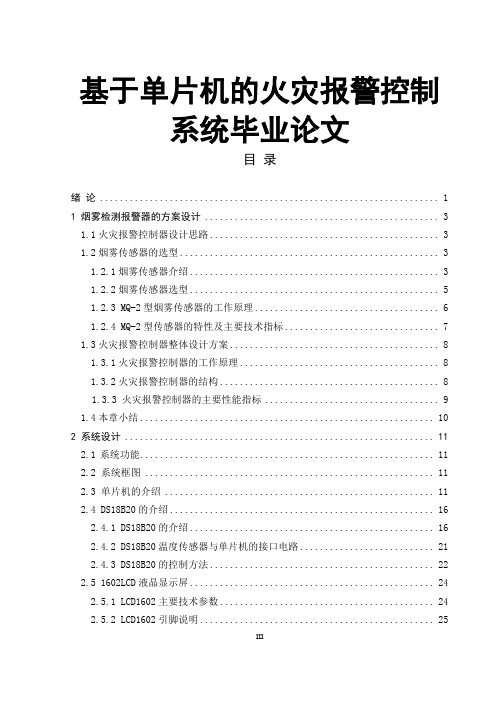 基于单片机的火灾报警控制系统毕业论文

目 录

绪 论 ........ 1
1 烟雾检测报警器的方案设计 ........ 3
1.1 火灾报警控制器设计思路 ........ 3
1.2 烟雾传感器的选型 ........ 3
1.2.1 烟雾传感器介绍 ........ 3
1.2.2 烟雾传感器选型 ........ 5
1.2.3 MQ-2 型烟雾传感器的工作原理 ........ 6
1.2.4 MQ-2 型传感器的特性及主要技术指标 ........ 7
1.3 火灾报警控制器整体设计方案 ........ 8
1.3.1 火灾报警控制器的工作原理 ........ 8
1.3.2 火灾报警控制器的结构 ........ 8
1.3.3 火灾报警控制器的主要性能指标 ........ 9
1.4 本章小结 ........ 10
2 系统设计 ........ 11
2.1 系统功能 ........ 11
2.2 系统框图 ........ 11
2.3 单片机的介绍 ........ 11
2.4 DS18B20 的介绍 ........ 16
2.4.1 DS18B20 的介绍 ........ 16
2.4.2 DS18B20 温度传感器与单片机的接口电路 ........ 21
2.4.3 DS18B20 的控制方法 ........ 22
2.5 1602LCD 液晶显示屏 ........ 24
2.5.1 LCD1602 主要技术参数 ........ 24
2.5.2 LCD1602 引脚说明 ........ 25

III